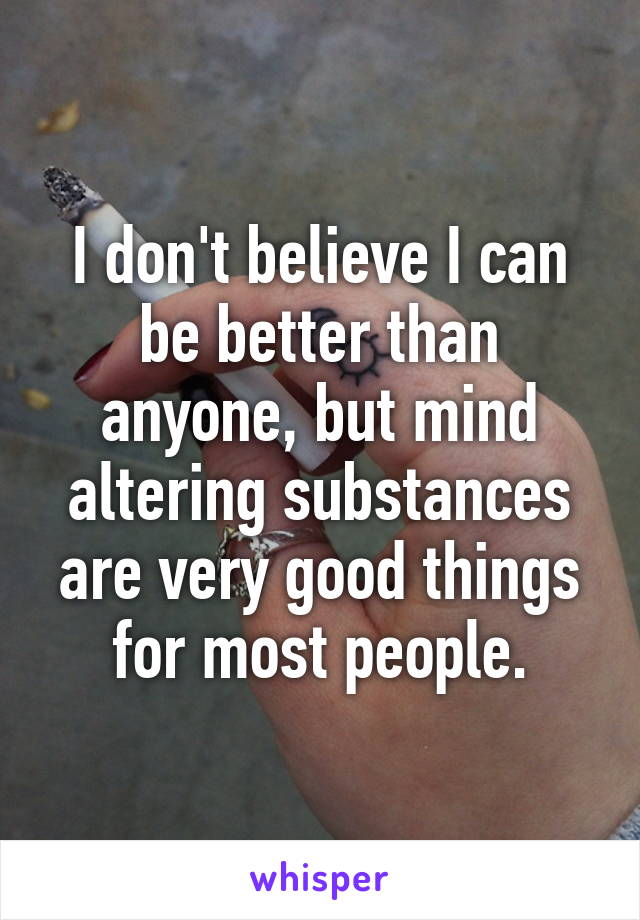 I don't believe I can be better than anyone, but mind altering substances are very good things for most people.

whisper